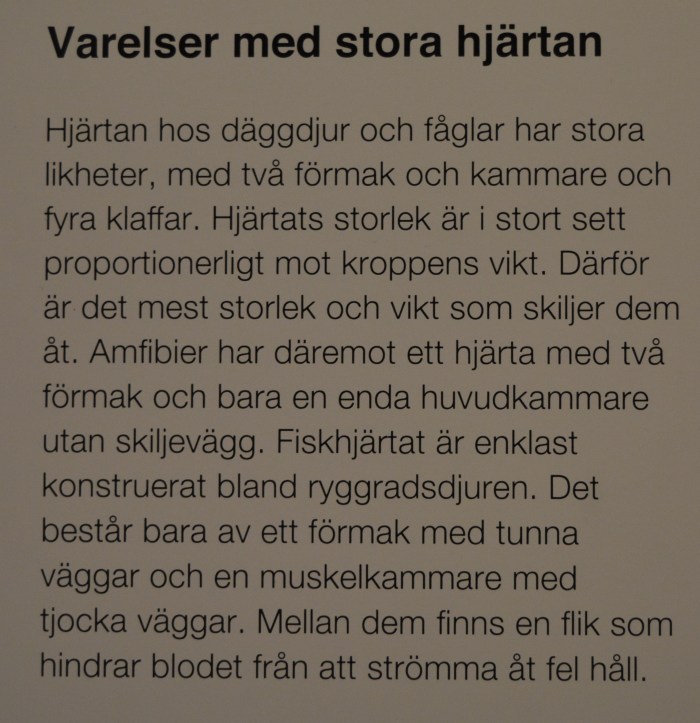 Varelser med stora hjärtan

Hjärtan hos däggdjur och fåglar har stora likheter, med två förmak och kammare och fyra klaffar. Hjärtats storlek är i stort sett proportionerligt mot kroppens vikt. Därför är det mest storlek och vikt som skiljer dem åt. Amfibier har däremot ett hjärta med två förmak och bara en enda huvudkammare utan skiljevägg. Fiskhjärtat är enklast konstruerat bland ryggradsdjuren. Det består bara av ett förmak med tunna väggar och en muskelkammare med tjocka väggar. Mellan dem finns en flik som hindrar blodet från att strömma åt fel håll.